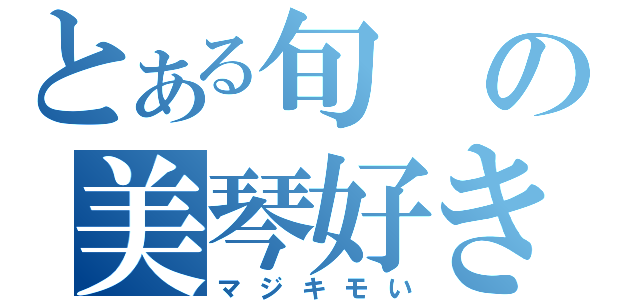 とある旬の
美琴好き
マジキモい